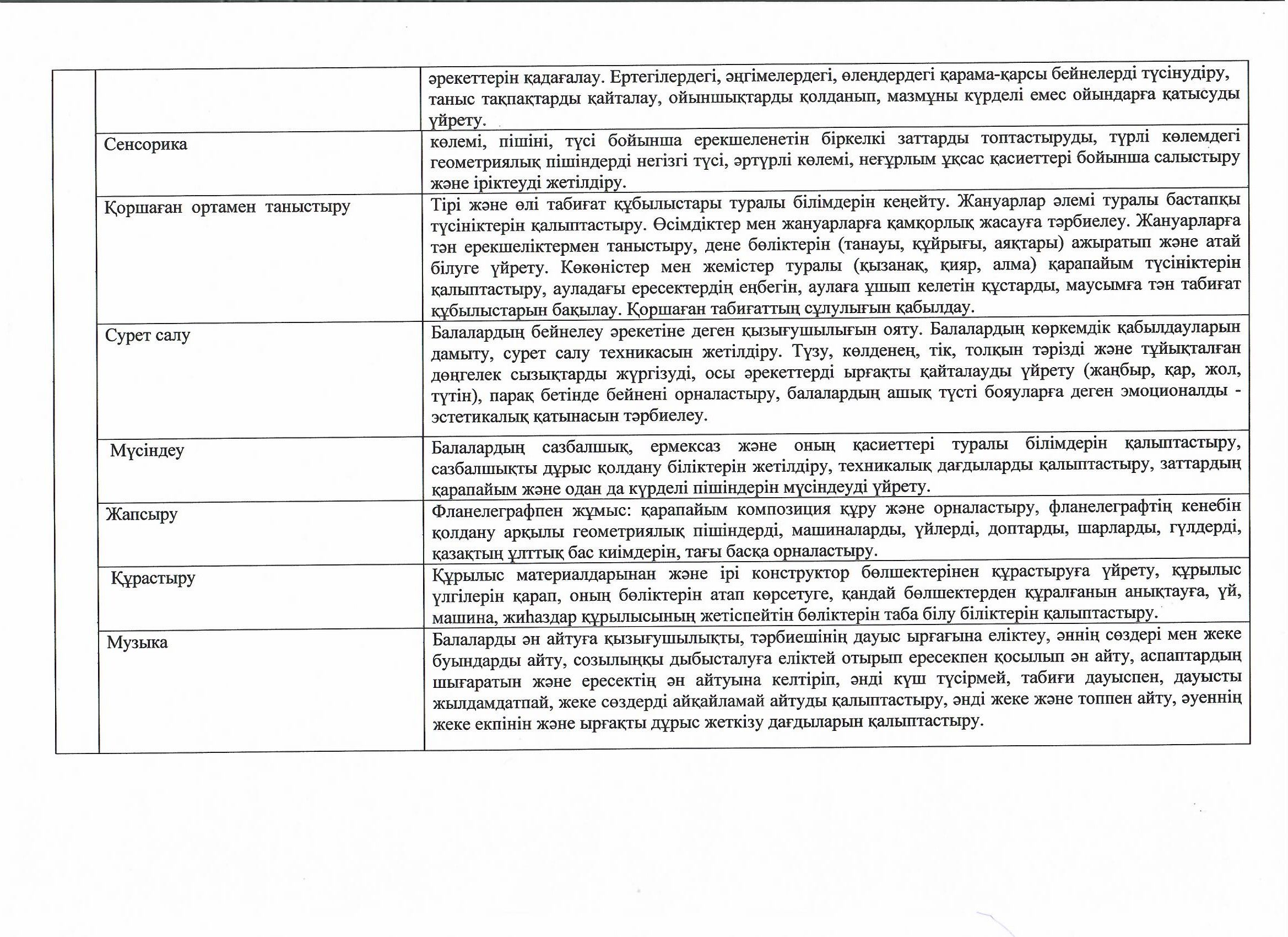 |  |  |  |
|---|---|---|
|  |  | әрекеттерін қадағалау. Ертегілердегі, әңгімелердегі, өлеңдердегі қарама-қарсы бейнелерді түсінудіру, таныс тақпақтарды қайталау, ойыншықтарды қолданып, мазмұны күрделі емес ойындарға қатысуды үйрету. |
|  | Сенсорика | көлемі, пішіні, түсі бойынша ерекшеленетін біркелкі заттарды топтастыруды, түрлі көлемдегі геометриялық пішіндерді негізгі түсі, әртүрлі көлемі, неғұрлым ұқсас қасиеттері бойынша салыстыру және іріктеуді жетілдіру. |
|  | Қоршаған ортамен таныстыру | Тірі және өлі табиғат құбылыстары туралы білімдерін кеңейту. Жануарлар әлемі туралы бастапқы түсініктерін қалыптастыру. Өсімдіктер мен жануарларға қамқорлық жасауға тәрбиелеу. Жануарларға тән ерекшеліктермен таныстыру, дене бөліктерін (танауы, құйрығы, аяқтары) ажыратып және атай білуге үйрету. Көкөністер мен жемістер туралы (қызанақ, қияр, алма) қарапайым түсініктерін қалыптастыру, ауладағы ересектердің еңбегін, аулаға ұшып келетін құстарды, маусымға тән табиғат құбылыстарын бақылау. Қоршаған табиғаттың сұлулығын қабылдау. |
|  | Сурет салу | Балалардың бейнелеу әрекетіне деген қызығушылығын ояту. Балалардың көркемдік қабылдауларын дамыту, сурет салу техникасын жетілдіру. Түзу, көлденең, тік, толқын тәрізді және тұйықталған дөңгелек сызықтарды жүргізуді, осы әрекеттерді ырғақты қайталауды үйрету (жаңбыр, қар, жол, түтін), парақ бетінде бейнені орналастыру, балалардың ашық түсті бояуларға деген эмоционалды - эстетикалық қатынасын тәрбиелеу. |
|  | Мүсіндеу | Балалардың сазбалшық, ермексаз және оның қасиеттері туралы білімдерін қалыптастыру, сазбалшықты дұрыс қолдану біліктерін жетілдіру, техникалық дағдыларды қалыптастыру, заттардың қарапайым және одан да күрделі пішіндерін мүсіндеуді үйрету. |
|  | Жапсыру | Фланелеграфпен жұмыс: қарапайым композиция құру және орналастыру, фланелеграфтің кенебін қолдану арқылы геометриялық пішіндерді, машиналарды, үйлерді, доптарды, шарларды, гүлдерді, қазақтың ұлттық бас киімдерін, тағы басқа орналастыру. |
|  | Құрастыру | Құрылыс материалдарынан және ірі конструктор бөлшектерінен құрастыруға үйрету, құрылыс үлгілерін қарап, оның бөліктерін атап көрсетуге, қандай бөлшектерден құралғанын анықтауға, үй, машина, жиһаздар құрылысының жетіспейтін бөліктерін таба білу біліктерін қалыптастыру. |
|  | Музыка | Балаларды ән айтуға қызығушылықты, тәрбиешінің дауыс ырғағына еліктеу, әннің сөздері мен жеке буындарды айту, созылыңқы дыбысталуға еліктей отырып ересекпен қосылып ән айту, аспаптардың шығаратын және ересектің ән айтуына келтіріп, әнді күш түсірмей, табиғи дауыспен, дауысты жылдамдатпай, жеке сөздерді айқайламай айтуды қалыптастыру, әнді жеке және топпен айту, әуеннің жеке екпінін және ырғақты дұрыс жеткізу дағдыларын қалыптастыру. |